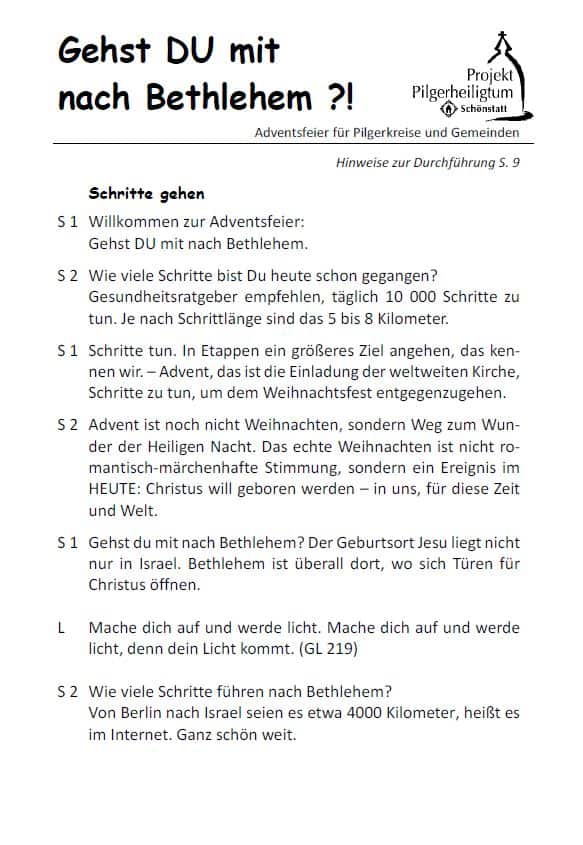 Gehst DU mit nach Bethlehem ?!

Projekt Pilgerheiligtum Schönstatt

Adventsfeier für Pilgerkreise und Gemeinden

Hinweise zur Durchführung S. 9

Schritte gehen

S 1 Willkommen zur Adventsfeier: Gehst DU mit nach Bethlehem.

S 2 Wie viele Schritte bist Du heute schon gegangen? Gesundheitsratgeber empfehlen, täglich 10 000 Schritte zu tun. Je nach Schrittlänge sind das 5 bis 8 Kilometer.

S 1 Schritte tun. In Etappen ein größeres Ziel angehen, das kennen wir. – Advent, das ist die Einladung der weltweiten Kirche, Schritte zu tun, um dem Weihnachtsfest entgegenzugehen.

S 2 Advent ist noch nicht Weihnachten, sondern Weg zum Wunder der Heiligen Nacht. Das echte Weihnachten ist nicht romantisch-märchenhafte Stimmung, sondern ein Ereignis im HEUTE: Christus will geboren werden – in uns, für diese Zeit und Welt.

S 1 Gehst du mit nach Bethlehem? Der Geburtsort Jesu liegt nicht nur in Israel. Bethlehem ist überall dort, wo sich Türen für Christus öffnen.

L Mache dich auf und werde licht. Mache dich auf und werde licht, denn dein Licht kommt. (GL 219)

S 2 Wie viele Schritte führen nach Bethlehem? Von Berlin nach Israel seien es etwa 4000 Kilometer, heißt es im Internet. Ganz schön weit.